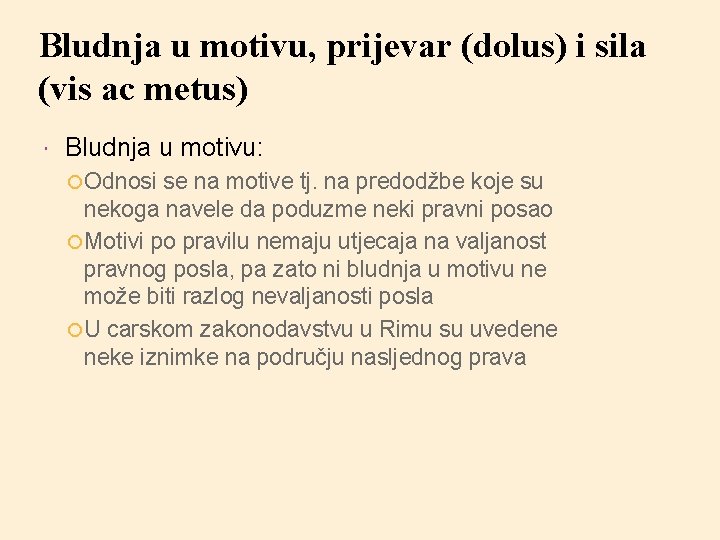 Bludnja u motivu, prijevar (dolus) i sila (vis ac metus)

Bludnja u motivu:

Odnosi se na motive tj. na predodžbe koje su nekoga navele da poduzme neki pravni posao

Motivi po pravilu nemaju utjecaja na valjanost pravnog posla, pa zato ni bludnja u motivu ne može biti razlog nevaljanosti posla

U carskom zakonodavstvu u Rimu su uvedene neke iznimke na području nasljednog prava